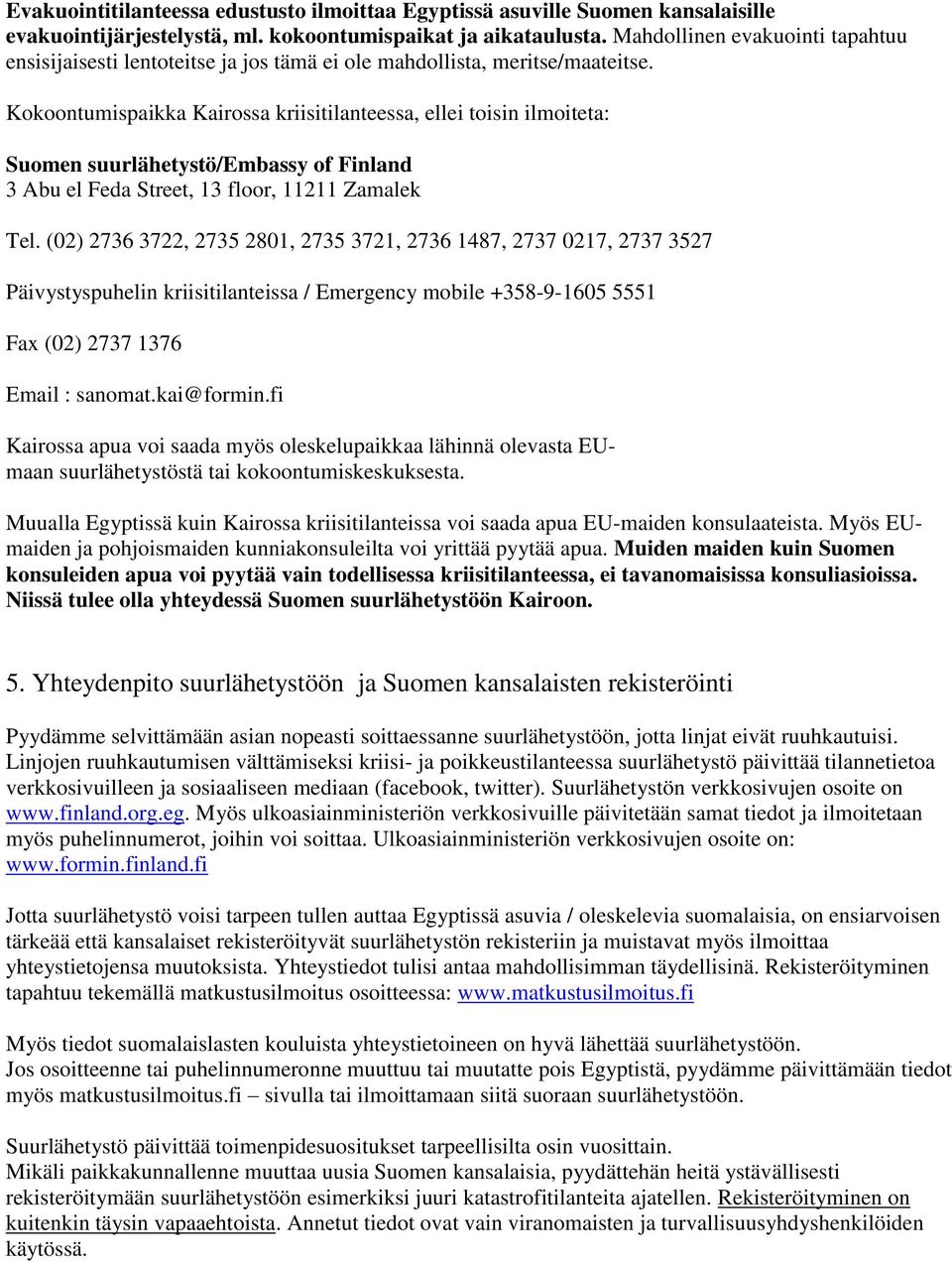 Evakuointitilanteessa edustusto ilmoittaa Egyptissä asuville Suomen kansalaisille evakuointijärjestelystä, ml. kokoontumispaikat ja aikataulusta. Mahdollinen evakuointi tapahtuu ensisijaisesti lentoteitse ja jos tämä ei ole mahdollista, meritse/maateitse.

Kokoontumispaikka Kairossa kriisitilanteessa, ellei toisin ilmoiteta:

Suomen suurlähetystö/Embassy of Finland
3 Abu el Feda Street, 13 floor, 11211 Zamalek

Tel. (02) 2736 3722, 2735 2801, 2735 3721, 2736 1487, 2737 0217, 2737 3527

Päivystyspuhelin kriisitilanteissa / Emergency mobile +358-9-1605 5551

Fax (02) 2737 1376

Email : sanomat.kai@formin.fi

Kairossa apua voi saada myös oleskelupaikkaa lähinnä olevasta EU-maan suurlähetystöstä tai kokoontumiskeskuksesta.

Muualla Egyptissä kuin Kairossa kriisitilanteissa voi saada apua EU-maiden konsulaateista. Myös EU-maiden ja pohjoismaiden kunniakonsuleilta voi yrittää pyytää apua. Muiden maiden kuin Suomen konsuleiden apua voi pyytää vain todellisessa kriisitilanteessa, ei tavanomaisissa konsuliasioissa. Niissä tulee olla yhteydessä Suomen suurlähetystöön Kairoon.

5. Yhteydenpito suurlähetystöön ja Suomen kansalaisten rekisteröinti

Pyydämme selvittämään asian nopeasti soittaessanne suurlähetystöön, jotta linjat eivät ruuhkautuisi. Linjojen ruuhkautumisen välttämiseksi kriisi- ja poikkeustilanteessa suurlähetystö päivittää tilannetietoa verkkosivuilleen ja sosiaaliseen mediaan (facebook, twitter). Suurlähetystön verkkosivujen osoite on www.finland.org.eg. Myös ulkoasiainministeriön verkkosivuille päivitetään samat tiedot ja ilmoitetaan myös puhelinnumerot, joihin voi soittaa. Ulkoasiainministeriön verkkosivujen osoite on: www.formin.finland.fi

Jotta suurlähetystö voisi tarpeen tullen auttaa Egyptissä asuvia / oleskelevia suomalaisia, on ensiarvoisen tärkeää että kansalaiset rekisteröityvät suurlähetystön rekisteriin ja muistavat myös ilmoittaa yhteystietojensa muutoksista. Yhteystiedot tulisi antaa mahdollisimman täydellisinä. Rekisteröityminen tapahtuu tekemällä matkustusilmoitus osoitteessa: www.matkustusilmoitus.fi

Myös tiedot suomalaislasten kouluista yhteystietoineen on hyvä lähettää suurlähetystöön.
Jos osoitteenne tai puhelinnumeronne muuttuu tai muutatte pois Egyptistä, pyydämme päivittämään tiedot myös matkustusilmoitus.fi – sivulla tai ilmoittamaan siitä suoraan suurlähetystöön.

Suurlähetystö päivittää toimenpidesuositukset tarpeellisilta osin vuosittain.
Mikäli paikkakunnallenne muuttaa uusia Suomen kansalaisia, pyydättehän heitä ystävällisesti rekisteröitymään suurlähetystöön esimerkiksi juuri katastrofitilanteita ajatellen. Rekisteröityminen on kuitenkin täysin vapaaehtoista. Annetut tiedot ovat vain viranomaisten ja turvallisuusyhdyshenkilöiden käytössä.